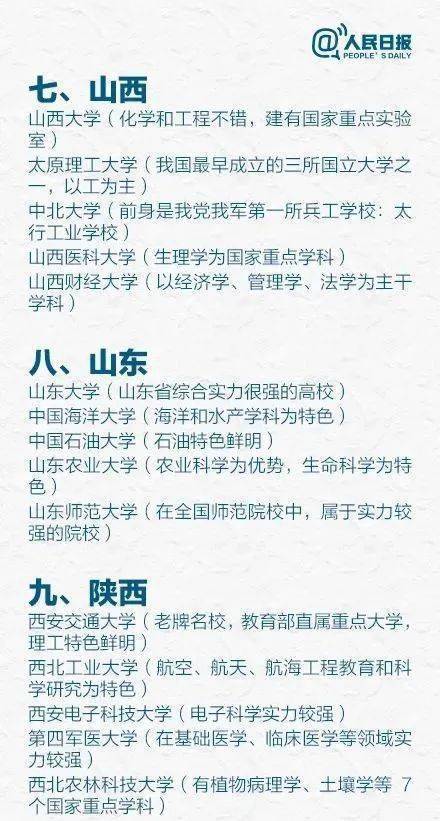 @人民日报
PEOPLE'S DAILY

七、山西

山西大学（化学和工程不错，建有国家重点实验室）

太原理工大学（我国最早成立的三所国立大学之一，以工为主）

中北大学（前身是我党我军第一所兵工学校：太行工业学校）

山西医科大学（生理学为国家重点学科）

山西财经大学（以经济学、管理学、法学为主干学科）

八、山东

山东大学（山东省综合实力很强的高校）

中国海洋大学（海洋和水产学科为特色）

中国石油大学（石油特色鲜明）

山东农业大学（农业科学为优势，生命科学为特色）

山东师范大学（在全国师范院校中，属于实力较强的院校）

九、陕西

西安交通大学（老牌名校，教育部直属重点大学，理工特色鲜明）

西北工业大学（航空、航天、航海工程教育和科学研究为特色）

西安电子科技大学（电子科学实力较强）

第四军医大学（在基础医学、临床医学等领域实力较强）

西北农林科技大学（有植物病理学、土壤学等7个国家重点学科）